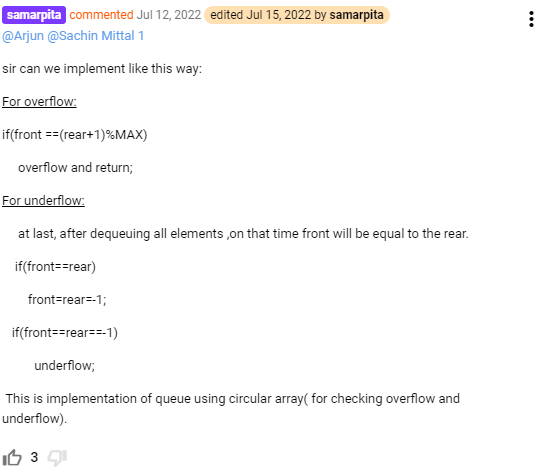 samarpita commented Jul 12, 2022 edited Jul 15, 2022 by samarpita
@Arjun @Sachin Mittal 1

sir can we implement like this way:

For overflow:

if(front ==(rear+1)%MAX)

overflow and return;

For underflow:

at last, after dequeuing all elements ,on that time front will be equal to the rear.

if(front==rear)

front=rear=-1;

if(front==rear==-1)

underflow;

This is implementation of queue using circular array( for checking overflow and underflow).

3